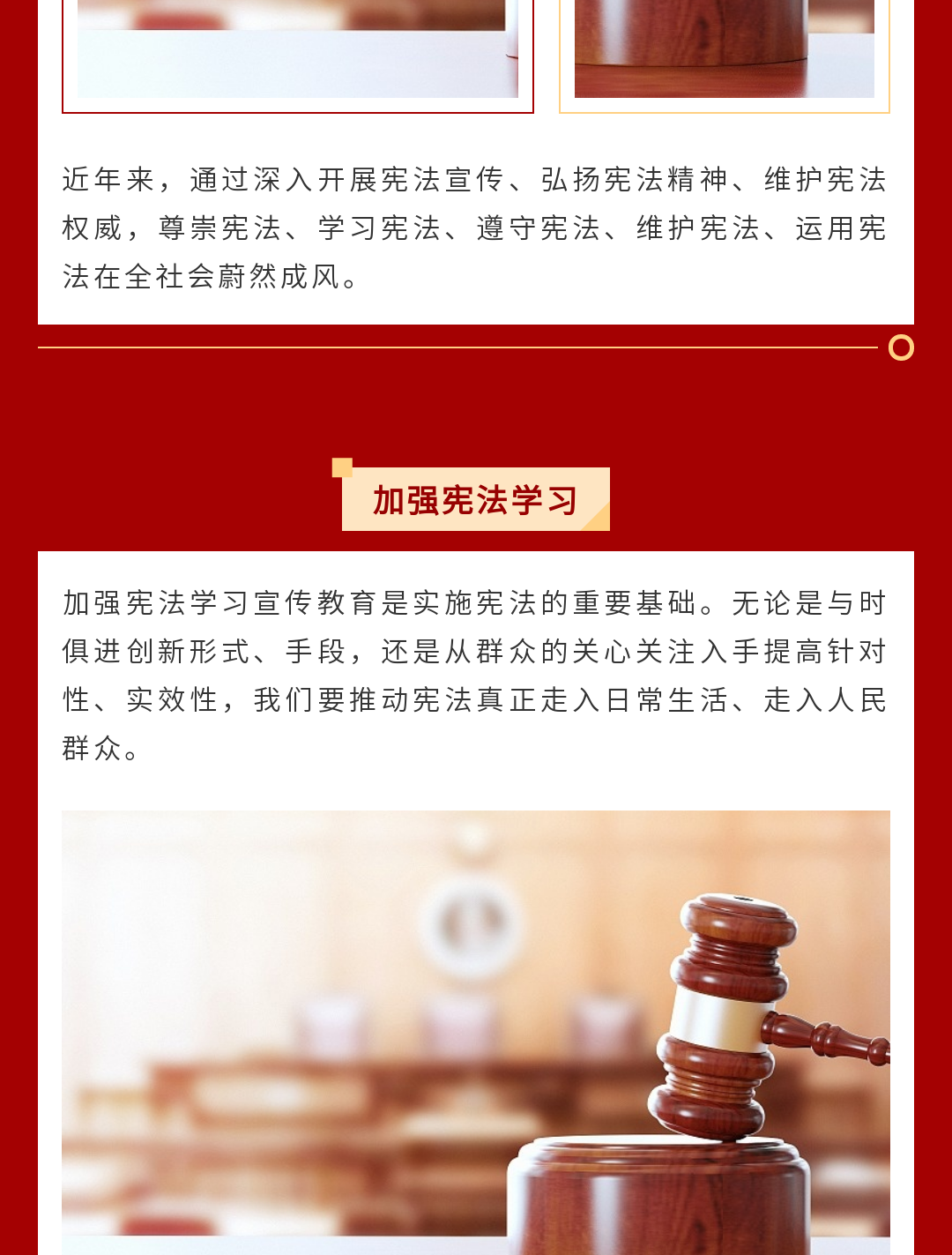 近年来，通过深入开展宪法宣传、弘扬宪法精神、维护宪法权威，尊崇宪法、学习宪法、遵守宪法、维护宪法、运用宪法在全社会蔚然成风。

加强宪法学习

加强宪法学习宣传教育是实施宪法的重要基础。无论是与时俱进创新形式、手段，还是从群众的关心关注入手提高针对性、实效性，我们要推动宪法真正走入日常生活、走入人民群众。